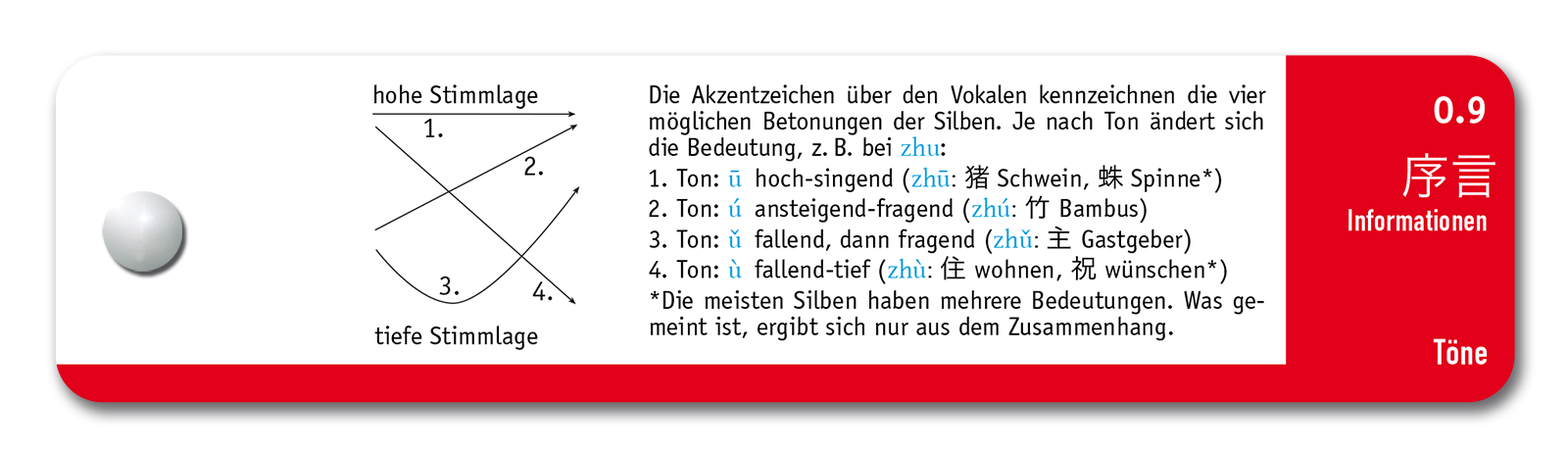 hohe Stimmlage

1.

2.

3.

4.

tiefe Stimmlage

Die Akzentzeichen über den Vokalen kennzeichnen die vier möglichen Betonungen der Silben. Je nach Ton ändert sich die Bedeutung, z. B. bei zhu:
1. Ton: ū hoch-singend (zhū: 猪 Schwein, 蛛 Spinne*)
2. Ton: ú ansteigend-fragend (zhú: 竹 Bambus)
3. Ton: ǔ fallend, dann fragend (zhǔ: 主 Gastgeber)
4. Ton: ù fallend-tief (zhù: 住 wohnen, 祝 wünschen*)
*Die meisten Silben haben mehrere Bedeutungen. Was gemeint ist, ergibt sich nur aus dem Zusammenhang.

0.9

序言

Informationen

Töne